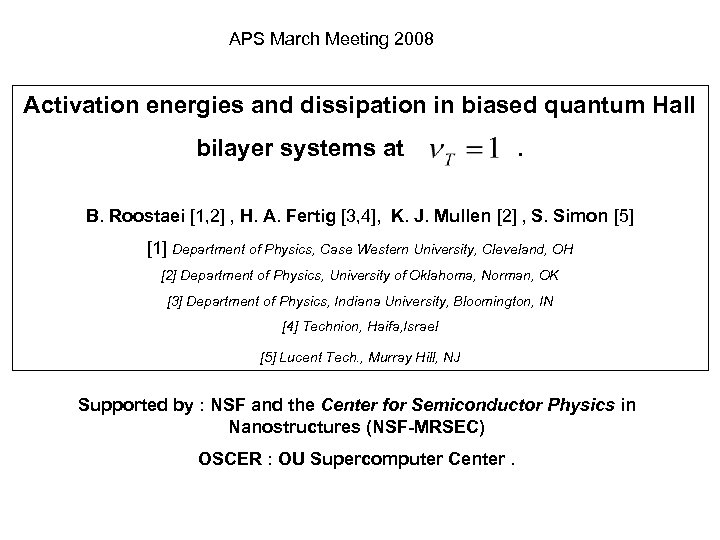 APS March Meeting 2008

Activation energies and dissipation in biased quantum Hall bilayer systems at $\nu_T = 1$ .

B. Roostaei [1,2] , H. A. Fertig [3,4], K. J. Mullen [2] , S. Simon [5]

[1] Department of Physics, Case Western University, Cleveland, OH

[2] Department of Physics, University of Oklahoma, Norman, OK

[3] Department of Physics, Indiana University, Bloomington, IN

[4] Technion, Haifa,Israel

[5] Lucent Tech., Murray Hill, NJ

Supported by : NSF and the Center for Semiconductor Physics in Nanostructures (NSF-MRSEC)

OSCER : OU Supercomputer Center .